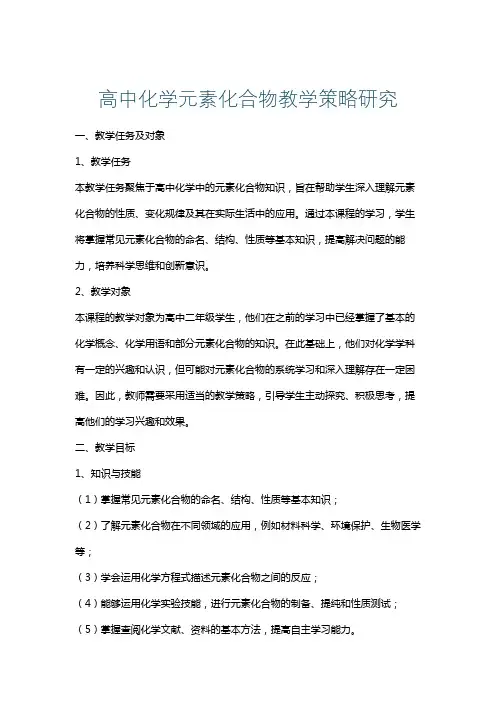 高中化学元素化合物教学策略研究

一、教学任务及对象

1、教学任务

本教学任务聚焦于高中化学中的元素化合物知识，旨在帮助学生深入理解元素化合物的性质、变化规律及其在实际生活中的应用。通过本课程的学习，学生将掌握常见元素化合物的命名、结构、性质等基本知识，提高解决问题的能力，培养科学思维和创新意识。

2、教学对象

本课程的教学对象为高中二年级学生，他们在之前的学习中已经掌握了基本的化学概念、化学用语和部分元素化合物的知识。在此基础上，他们对化学学科有一定的兴趣和认识，但可能对元素化合物的系统学习和深入理解存在一定困难。因此，教师需要采用适当的教学策略，引导学生主动探究、积极思考，提高他们的学习兴趣和效果。

二、教学目标

1、知识与技能

（1）掌握常见元素化合物的命名、结构、性质等基本知识；

（2）了解元素化合物在不同领域的应用，例如材料科学、环境保护、生物医学等；

（3）学会运用化学方程式描述元素化合物之间的反应；

（4）能够运用化学实验技能，进行元素化合物的制备、提纯和性质测试；

（5）掌握查阅化学文献、资料的基本方法，提高自主学习能力。